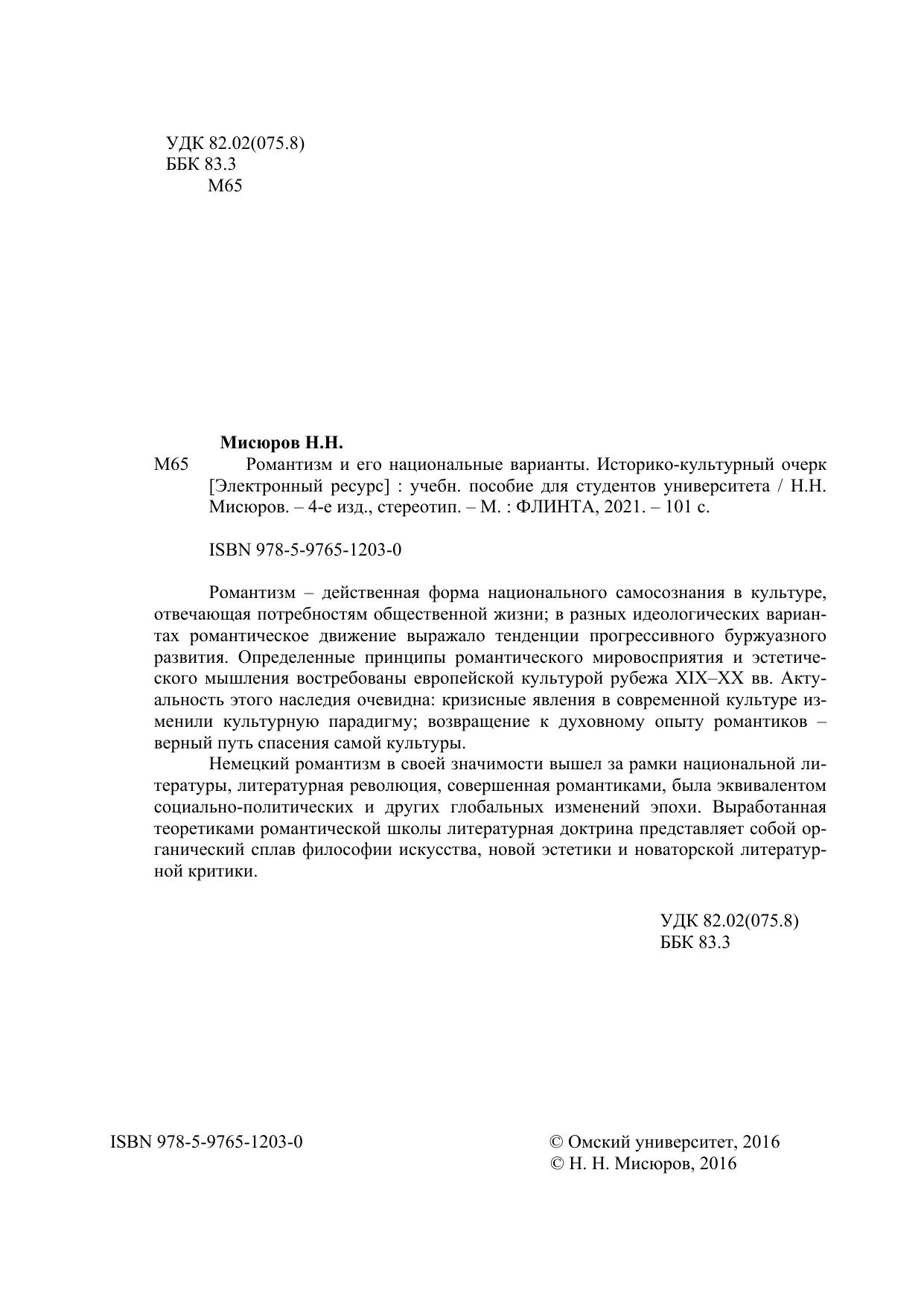 УДК 82.02(075.8)
ББК 83.3
М65

Мисюров Н.Н.

М65 Романтизм и его национальные варианты. Историко-культурный очерк [Электронный ресурс] : учебн. пособие для студентов университета / Н.Н. Мисюров. – 4-е изд., стереотип. – М. : ФЛИНТА, 2021. – 101 с.

ISBN 978-5-9765-1203-0

Романтизм – действенная форма национального самосознания в культуре, отвечающая потребностям общественной жизни; в разных идеологических вариантах романтическое движение выражало тенденции прогрессивного буржуазного развития. Определенные принципы романтического мировосприятия и эстетического мышления востребованы европейской культурой рубежа XIX–XX вв. Актуальность этого наследия очевидна: кризисные явления в современной культуре изменили культурную парадигму; возвращение к духовному опыту романтиков – верный путь спасения самой культуры.

Немецкий романтизм в своей значимости вышел за рамки национальной литературы, литературная революция, совершенная романтиками, была эквивалентом социально-политических и других глобальных изменений эпохи. Выработанная теоретиками романтической школы литературная доктрина представляет собой органический сплав философии искусства, новой эстетики и новаторской литературной критики.

УДК 82.02(075.8)
ББК 83.3

ISBN 978-5-9765-1203-0

© Омский университет, 2016
© Н. Н. Мисюров, 2016